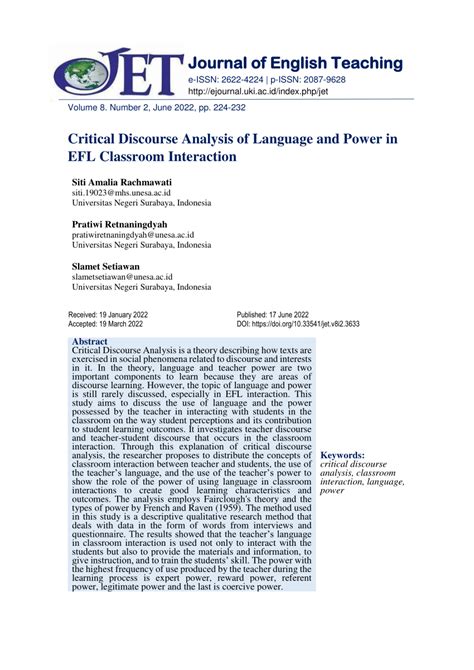 JET Journal of English Teaching
e-ISSN: 2622-4224 | p-ISSN: 2087-9628
http://ejournal.uki.ac.id/index.php/jet

Volume 8. Number 2, June 2022, pp. 224-232

Critical Discourse Analysis of Language and Power in EFL Classroom Interaction

Siti Amalia Rachmawati
siti.19023@mhs.unesa.ac.id
Universitas Negeri Surabaya, Indonesia

Pratiwi Retnaningdyah
pratiwiretnaningdyah@unesa.ac.id
Universitas Negeri Surabaya, Indonesia

Slamet Setiawan
slametsetiawan@unesa.ac.id
Universitas Negeri Surabaya, Indonesia

Received: 19 January 2022
Accepted: 19 March 2022

Published: 17 June 2022
DOI: https://doi.org/10.33541/jet.v8i2.3633

Abstract
Critical Discourse Analysis is a theory describing how texts are exercised in social phenomena related to discourse and interests in it. In the theory, language and teacher power are two important components to learn because they are areas of discourse learning. However, the topic of language and power is still rarely discussed, especially in EFL interaction. This study aims to discuss the use of language and the power possessed by the teacher in interacting with students in the classroom on the way student perceptions and its contribution to student learning outcomes. It investigates teacher discourse and teacher-student discourse that occurs in the classroom interaction. Through this explanation of critical discourse analysis, the researcher proposes to distribute the concepts of classroom interaction between teacher and students, the use of the teacher's language, and the use of the teacher's power to show the role of the power of using language in classroom interactions to create good learning characteristics and outcomes. The analysis employs Fairclough's theory and the types of power by French and Raven (1959). The method used in this study is a descriptive qualitative research method that deals with data in the form of words from interviews and questionnaire. The results showed that the teacher's language in classroom interaction is used not only to interact with the students but also to provide the materials and information, to give instruction, and to train the students' skill. The power with the highest frequency of use produced by the teacher during the learning process is expert power, reward power, referent power, legitimate power and the last is coercive power.

Keywords:
critical discourse analysis, classroom interaction, language, power